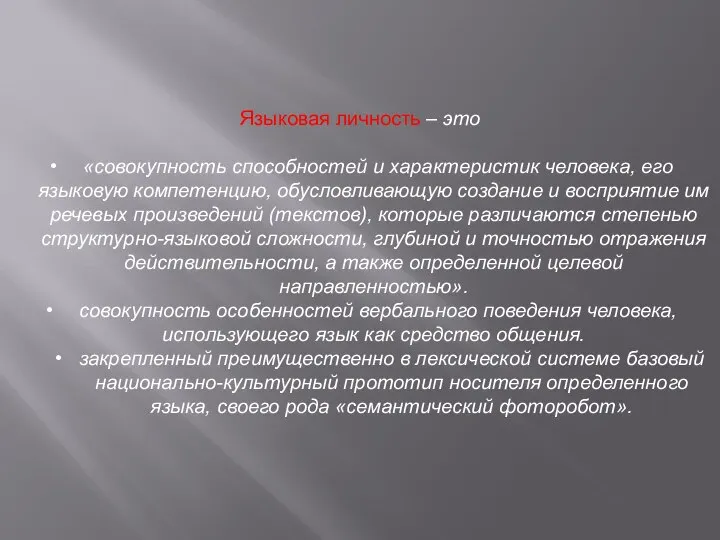 Языковая личность – это

• «совокупность способностей и характеристик человека, его языковую компетенцию, обусловливающую создание и восприятие им речевых произведений (текстов), которые различаются степенью структурно-языковой сложности, глубиной и точностью отражения действительности, а также определенной целевой направленностью».
• совокупность особенностей вербального поведения человека, использующего язык как средство общения.
• закрепленный преимущественно в лексической системе базовый национально-культурный прототип носителя определенного языка, своего рода «семантический фоторобот».